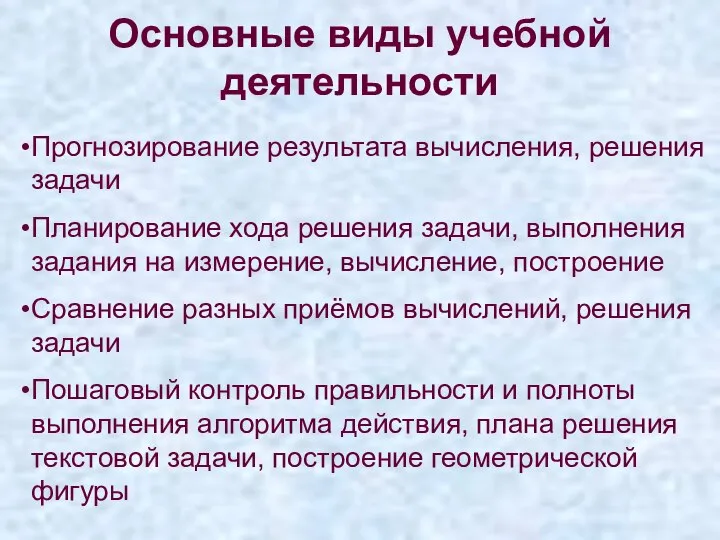 Основные виды учебной деятельности

•Прогнозирование результата вычисления, решения задачи

•Планирование хода решения задачи, выполнения задания на измерение, вычисление, построение

•Сравнение разных приёмов вычислений, решения задачи

•Пошаговый контроль правильности и полноты выполнения алгоритма действия, плана решения текстовой задачи, построение геометрической фигуры